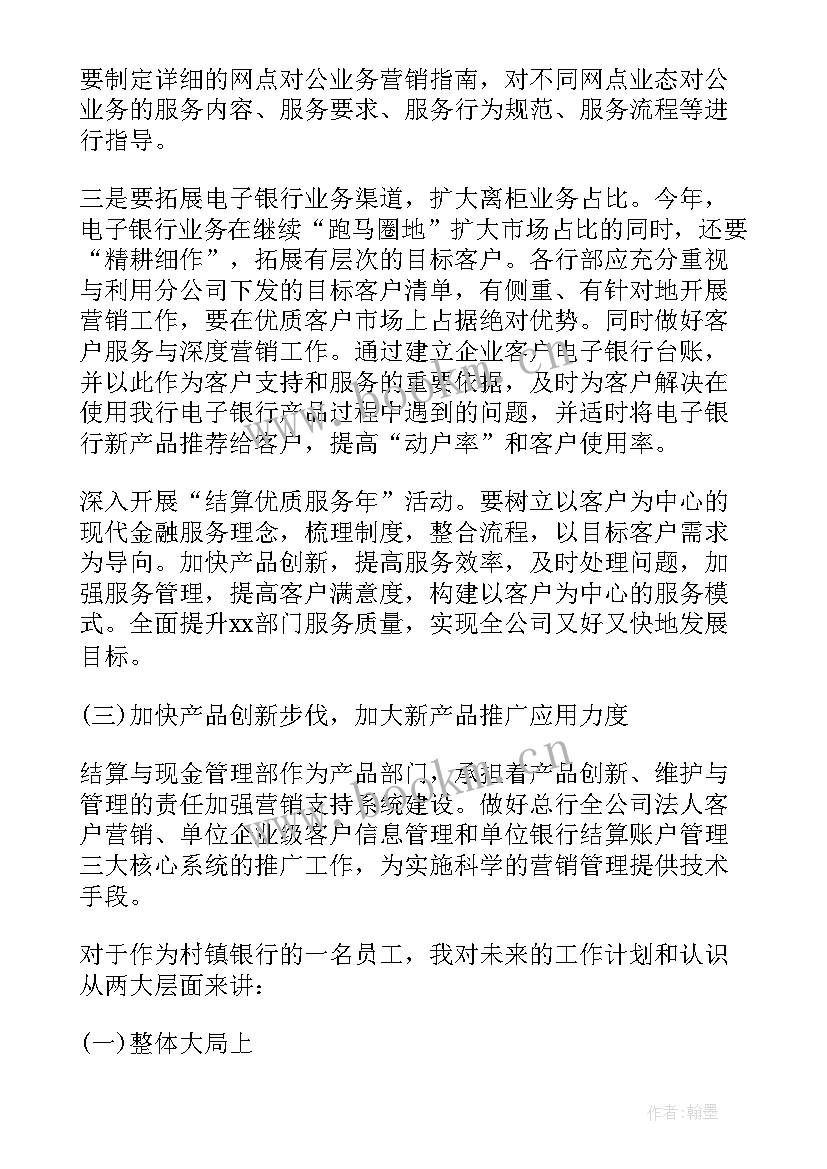 要制定详细的网点对公业务营销指南，对不同网点业态对公业务的服务内容、服务要求、服务行为规范、服务流程等进行指导。

三是要拓展电子银行业务渠道，扩大离柜业务占比。今年，电子银行业务在继续“跑马圈地”扩大市场占比的同时，还要“精耕细作”，拓展有层次的目标客户。各行部应充分重视与利用分公司下发的目标客户清单，有侧重、有针对地开展营销工作，要在优质客户市场上占据绝对优势。同时做好客户服务与深度营销工作。通过建立企业客户电子银行台账，并以此作为客户支持和服务的重要依据，及时为客户解决在使用我行电子银行产品过程中遇到的问题，并适时将电子银行新产品推荐给客户，提高“动户率”和客户使用率。

深入开展“结算优质服务年”活动。要树立以客户为中心的现代金融服务理念，梳理制度，整合流程，以目标客户需求为导向。加快产品创新，提高服务效率，及时处理问题，加强服务管理，提高客户满意度，构建以客户为中心的服务模式。全面提升xx部门服务质量，实现全公司又好又快地发展目标。

(三)加快产品创新步伐，加大新产品推广应用力度

结算与现金管理部作为产品部门，承担着产品创新、维护与管理的责任加强营销支持系统建设。做好总行全公司法人客户营销、单位企业级客户信息管理和单位银行结算账户管理三大核心系统的推广工作，为实施科学的营销管理提供技术手段。

对于作为村镇银行的一名员工，我对未来的工作计划和认识从两大层面来讲：

(一)整体大局上

作者:翰墨